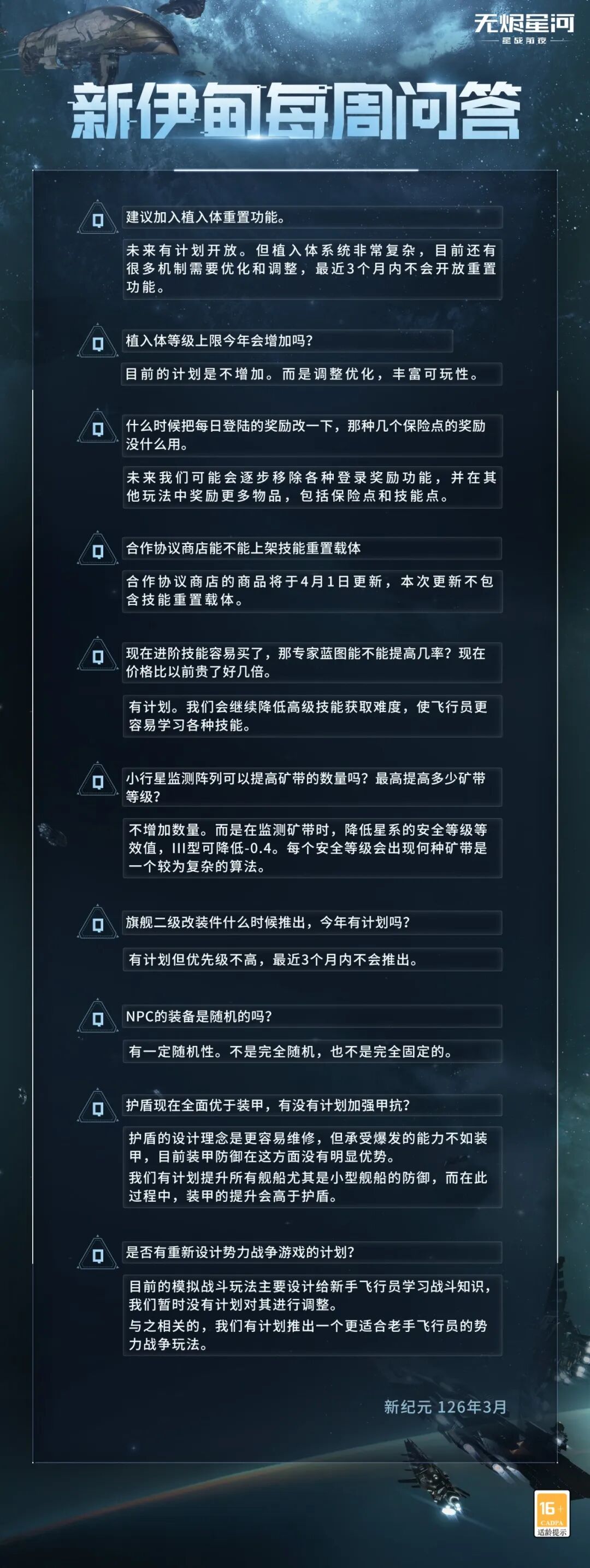 无烬星河
星战前夜

新伊甸每周问答

Q
建议加入植入体重置功能。

未来有计划开放。但植入体系统非常复杂，目前还有很多机制需要优化和调整，最近3个月内不会开放重置功能。

Q
植入体等级上限今年会增加吗?

目前的计划是不增加。而是调整优化，丰富可玩性。

Q
什么时候把每日登陆的奖励改一下，那种几个保险点的奖励没什么用。

未来我们可能会逐步移除各种登录奖励功能，并在其他玩法中奖励更多物品，包括保险点和技能点。

Q
合作协议商店能不能上架技能重置载体

合作协议商店的商品将于4月1日更新，本次更新不包含技能重置载体。

Q
现在进阶技能容易买了，那专家蓝图能不能提高几率?现在价格比以前贵了好几倍。

有计划。我们会继续降低高级技能获取难度，使飞行员更容易学习各种技能。

Q
小行星监测阵列可以提高矿带的数量吗?最高提高多少矿带等级?

不增加数量。而是在监测矿带时，降低星系的安全等级等效值，III型可降低-0.4。每个安全等级会出现何种矿带是一个较为复杂的算法。

Q
旗舰二级改装件什么时候推出，今年有计划吗?

有计划但优先级不高，最近3个月内不会推出。

Q
NPC的装备是随机的吗?

有一定随机性。不是完全随机，也不是完全固定的。

Q
护盾现在全面优于装甲，有没有计划加强甲抗?

护盾的设计理念是更容易维修，但承受爆发的能力不如装甲，目前装甲防御在这方面没有明显优势。
我们有计划提升所有舰船尤其是小型舰船的防御，而在此过程中，装甲的提升会高于护盾。

Q
是否有重新设计势力战争游戏的计划?

目前的模拟战斗玩法主要设计给新手飞行员学习战斗知识，我们暂时没有计划对其进行调整。
与之相关的，我们有计划推出一个更适合老手飞行员的势力战争玩法。

新纪元 126年3月

16+
CADPA
适龄提示